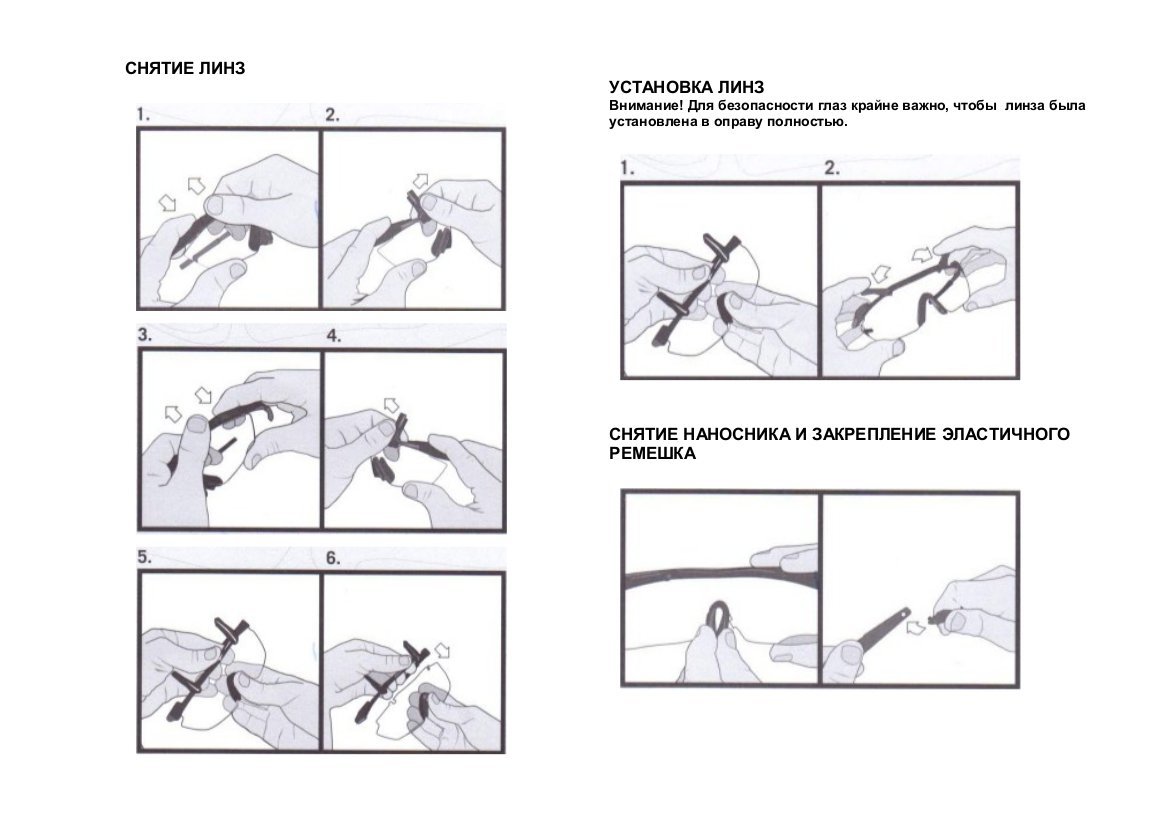 СНЯТИЕ ЛИНЗ

1.

2.

3.

4.

5.

6.

УСТАНОВКА ЛИНЗ
Внимание! Для безопасности глаз крайне важно, чтобы линза была установлена в оправу полностью.

1.

2.

СНЯТИЕ НАНОСНИКА И ЗАКРЕПЛЕНИЕ ЭЛАСТИЧНОГО РЕМЕШКА